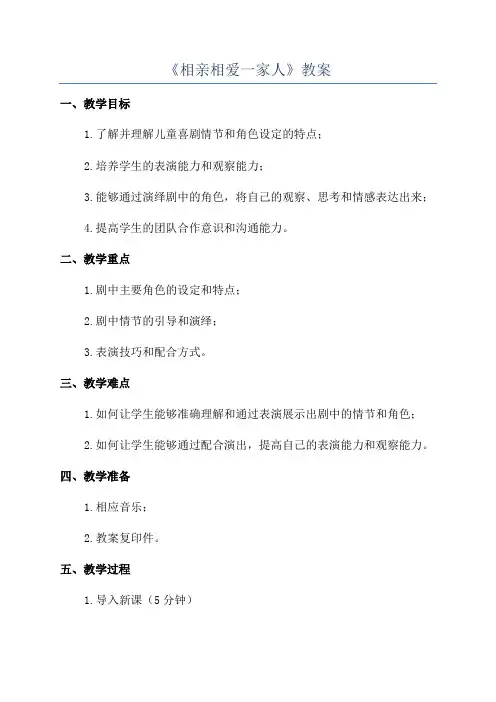 《相亲相爱一家人》教案

一、教学目标

1.了解并理解儿童喜剧情节和角色设定的特点；

2.培养学生的表演能力和观察能力；

3.能够通过演绎剧中的角色，将自己的观察、思考和情感表达出来；

4.提高学生的团队合作意识和沟通能力。

二、教学重点

1.剧中主要角色的设定和特点；

2.剧中情节的引导和演绎；

3.表演技巧和配合方式。

三、教学难点

1.如何让学生能够准确理解和通过表演展示出剧中的情节和角色；

2.如何让学生能够通过配合演出，提高自己的表演能力和观察能力。

四、教学准备

1.相应音乐；

2.教案复印件。

五、教学过程

1.导入新课（5分钟）